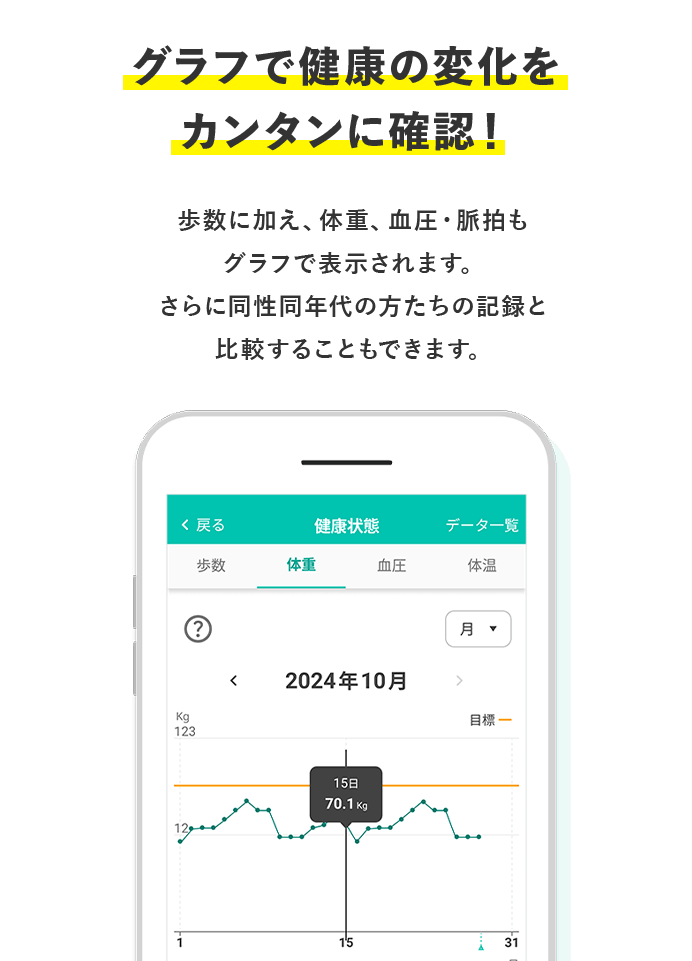 グラフで健康の変化を
カンタンに確認！

歩数に加え、体重、血圧・脈拍も
グラフで表示されます。
さらに同性同年代の方たちの記録と
比較することもできます。

< 戻る 健康状態 データ一覧

歩数 体重 血圧 体温

?

月 ▼

< 2024年10月 >

Kg
123

目標

15日
70.1 Kg

12

1 15 31